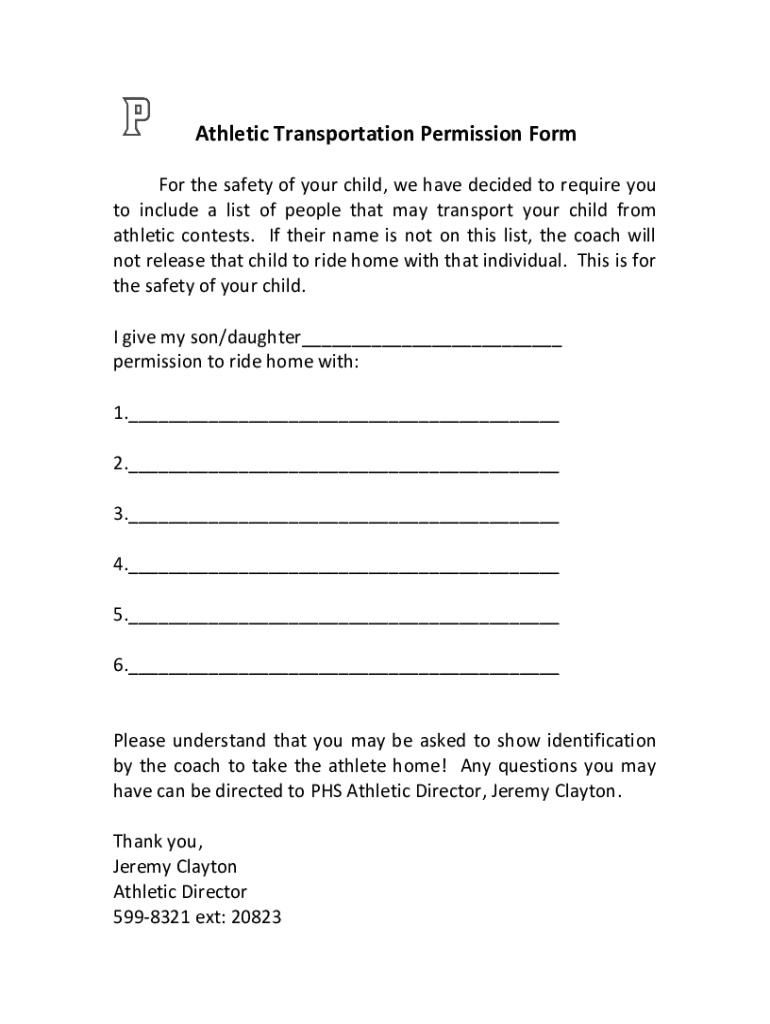 P

Athletic Transportation Permission Form

For the safety of your child, we have decided to require you to include a list of people that may transport your child from athletic contests. If their name is not on this list, the coach will not release that child to ride home with that individual. This is for the safety of your child.

I give my son/daughter_________________________
permission to ride home with:

1._________________________________________

2._________________________________________

3._________________________________________

4._________________________________________

5._________________________________________

6._________________________________________

Please understand that you may be asked to show identification by the coach to take the athlete home! Any questions you may have can be directed to PHS Athletic Director, Jeremy Clayton.

Thank you,
Jeremy Clayton
Athletic Director
599-8321 ext: 20823